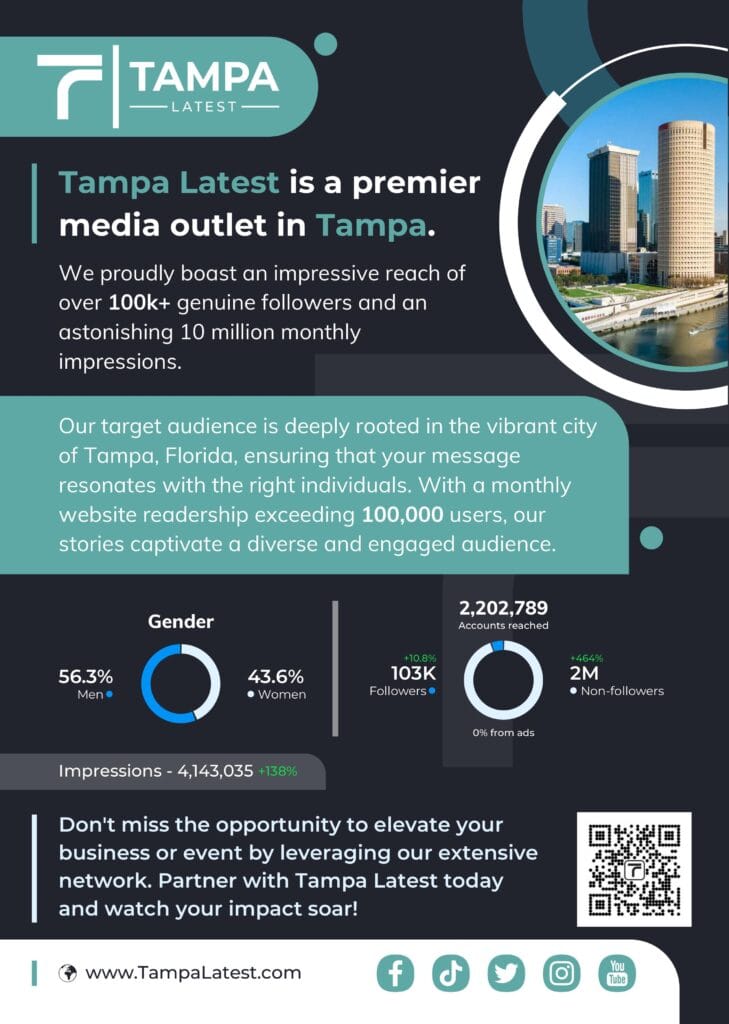 TAMPA
LATEST

Tampa Latest is a premier media outlet in Tampa.

We proudly boast an impressive reach of over 100k+ genuine followers and an astonishing 10 million monthly impressions.

Our target audience is deeply rooted in the vibrant city of Tampa, Florida, ensuring that your message resonates with the right individuals. With a monthly website readership exceeding 100,000 users, our stories captivate a diverse and engaged audience.

Gender

56.3%
Men

43.6%
Women

2,202,789
Accounts reached

+10.8%
103K
Followers

+464%
2M
Non-followers

0% from ads

Impressions - 4,143,035 +138%

Don't miss the opportunity to elevate your business or event by leveraging our extensive network. Partner with Tampa Latest today and watch your impact soar!

www.TampaLatest.com

You Tube